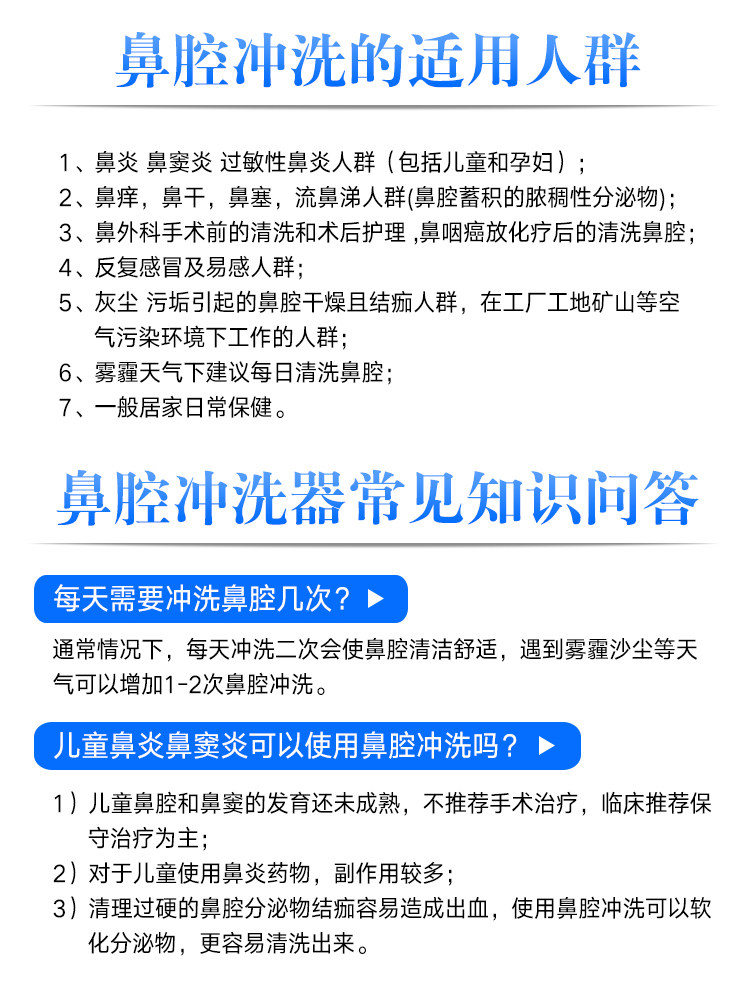 鼻腔冲洗的适用人群

1、鼻炎 鼻窦炎 过敏性鼻炎人群（包括儿童和孕妇）；
2、鼻痒，鼻干，鼻塞，流鼻涕人群(鼻腔蓄积的脓稠性分泌物)；
3、鼻外科手术前的清洗和术后护理 ,鼻咽癌放化疗后的清洗鼻腔；
4、反复感冒及易感人群；
5、灰尘 污垢引起的鼻腔干燥且结痂人群，在工厂工地矿山等空气污染环境下工作的人群；
6、雾霾天气下建议每日清洗鼻腔；
7、一般居家日常保健。

鼻腔冲洗器常见知识问答

每天需要冲洗鼻腔几次？▶

通常情况下，每天冲洗二次会使鼻腔清洁舒适，遇到雾霾沙尘等天气可以增加1-2次鼻腔冲洗。

儿童鼻炎鼻窦炎可以使用鼻腔冲洗吗？▶

1）儿童鼻腔和鼻窦的发育还未成熟，不推荐手术治疗，临床推荐保守治疗为主；
2）对于儿童使用鼻炎药物，副作用较多；
3）清理过硬的鼻腔分泌物结痂容易造成出血，使用鼻腔冲洗可以软化分泌物，更容易清洗出来。